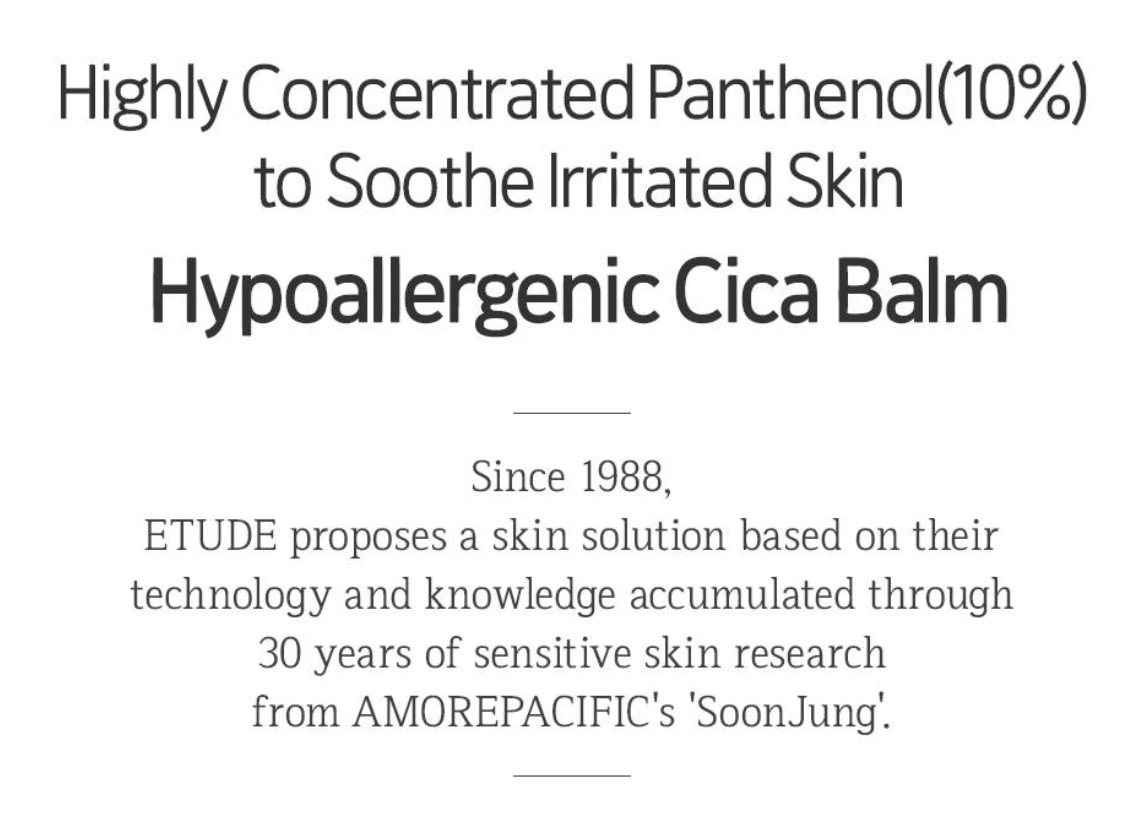 Highly Concentrated Panthenol(10%) to Soothe Irritated Skin

Hypoallergenic Cica Balm

Since 1988, ETUDE proposes a skin solution based on their technology and knowledge accumulated through 30 years of sensitive skin research from AMOREPACIFIC's 'SoonJung'.